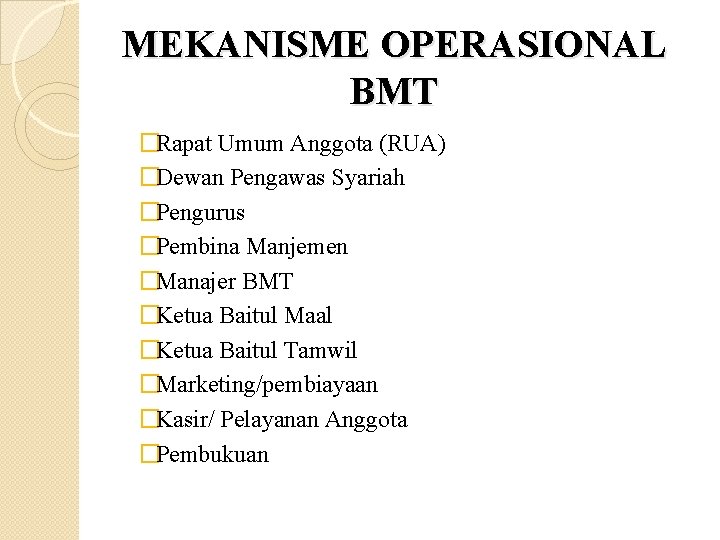 MEKANISME OPERASIONAL BMT

Rapat Umum Anggota (RUA)
Dewan Pengawas Syariah
Pengurus
Pembina Manjemen
Manajer BMT
Ketua Baitul Maal
Ketua Baitul Tamwil
Marketing/pembiayaan
Kasir/ Pelayanan Anggota
Pembukuan